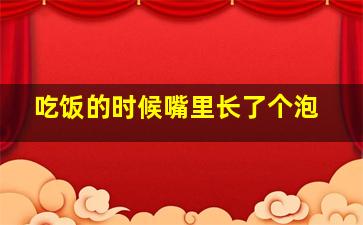 吃饭的时候嘴里长了个泡